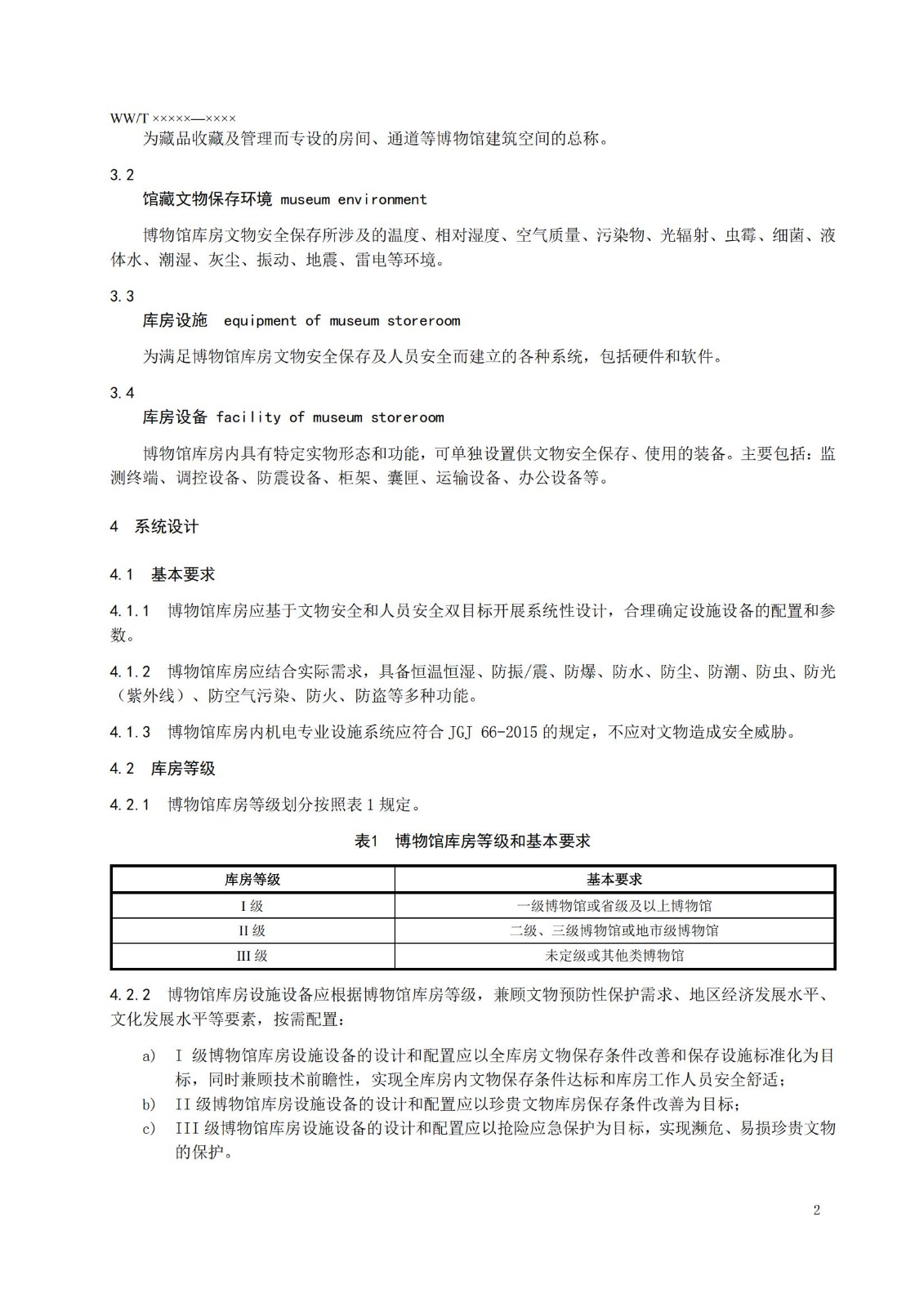 WW/T ×××××—××××

为藏品收藏及管理而专设的房间、通道等博物馆建筑空间的总称。

3.2

馆藏文物保存环境 museum environment

博物馆库房文物安全保存所涉及的温度、相对湿度、空气质量、污染物、光辐射、虫霉、细菌、液体水、潮湿、灰尘、振动、地震、雷电等环境。

3.3

库房设施 equipment of museum storeroom

为满足博物馆库房文物安全保存及人员安全而建立的各种系统，包括硬件和软件。

3.4

库房设备 facility of museum storeroom

博物馆库房内具有特定实物形态和功能，可单独设置供文物安全保存、使用的装备。主要包括：监测终端、调控设备、防震设备、柜架、囊匣、运输设备、办公设备等。

4 系统设计

4.1 基本要求

4.1.1 博物馆库房应基于文物安全和人员安全双目标开展系统性设计，合理确定设施设备的配置和参数。

4.1.2 博物馆库房应结合实际需求，具备恒温恒湿、防振/震、防爆、防水、防尘、防潮、防虫、防光（紫外线）、防空气污染、防火、防盗等多种功能。

4.1.3 博物馆库房内机电专业设施系统应符合 JGJ 66-2015 的规定，不应对文物造成安全威胁。

4.2 库房等级

4.2.1 博物馆库房等级划分按照表 1 规定。

表1 博物馆库房等级和基本要求

| 库房等级 | 基本要求 |
|---|---|
| I 级 | 一级博物馆或省级及以上博物馆 |
| II 级 | 二级、三级博物馆或地市级博物馆 |
| III 级 | 未定级或其他类博物馆 |

4.2.2 博物馆库房设施设备应根据博物馆库房等级，兼顾文物预防性保护需求、地区经济发展水平、文化发展水平等要素，按需配置：

a) I 级博物馆库房设施设备的设计和配置应以全库房文物保存条件改善和保存设施标准化为目标，同时兼顾技术前瞻性，实现全库房内文物保存条件达标和库房工作人员安全舒适；

b) II 级博物馆库房设施设备的设计和配置应以珍贵文物库房保存条件改善为目标；

c) III 级博物馆库房设施设备的设计和配置应以抢险应急保护为目标，实现濒危、易损珍贵文物的保护。

2